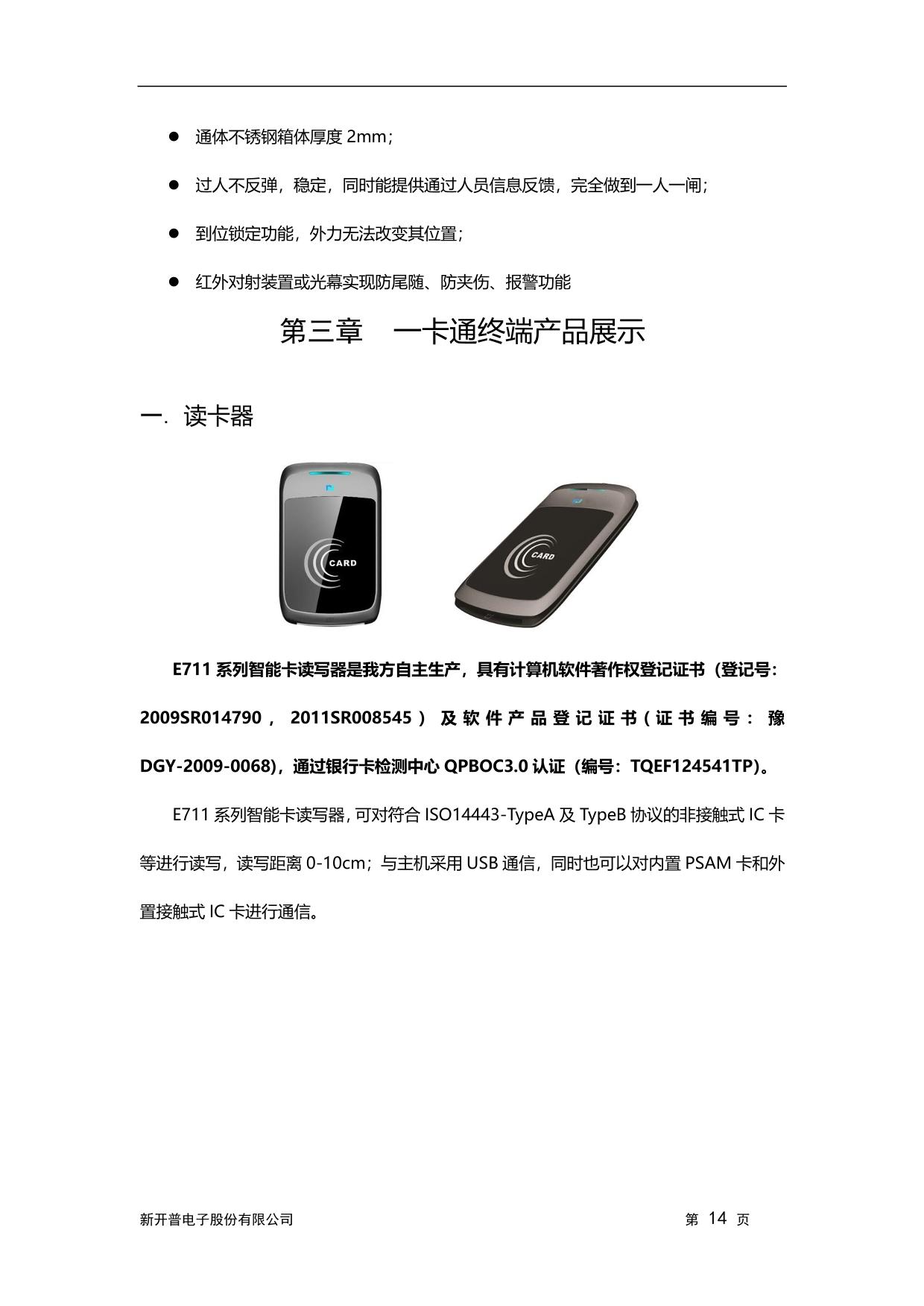 ● 通体不锈钢箱体厚度 2mm；

● 过人不反弹，稳定，同时能提供通过人员信息反馈，完全做到一人一闸；

● 到位锁定功能，外力无法改变其位置；

● 红外对射装置或光幕实现防尾随、防夹伤、报警功能

第三章　一卡通终端产品展示

一. 读卡器

CARD

CARD

E711 系列智能卡读写器是我方自主生产，具有计算机软件著作权登记证书（登记号：2009SR014790，2011SR008545）及软件产品登记证书（证书编号：豫DGY-2009-0068），通过银行卡检测中心 QPBOC3.0 认证（编号：TQEF124541TP）。

E711 系列智能卡读写器，可对符合 ISO14443-TypeA 及 TypeB 协议的非接触式 IC 卡等进行读写，读写距离 0-10cm；与主机采用 USB 通信，同时也可以对内置 PSAM 卡和外置接触式 IC 卡进行通信。

新开普电子股份有限公司　　第 14 页